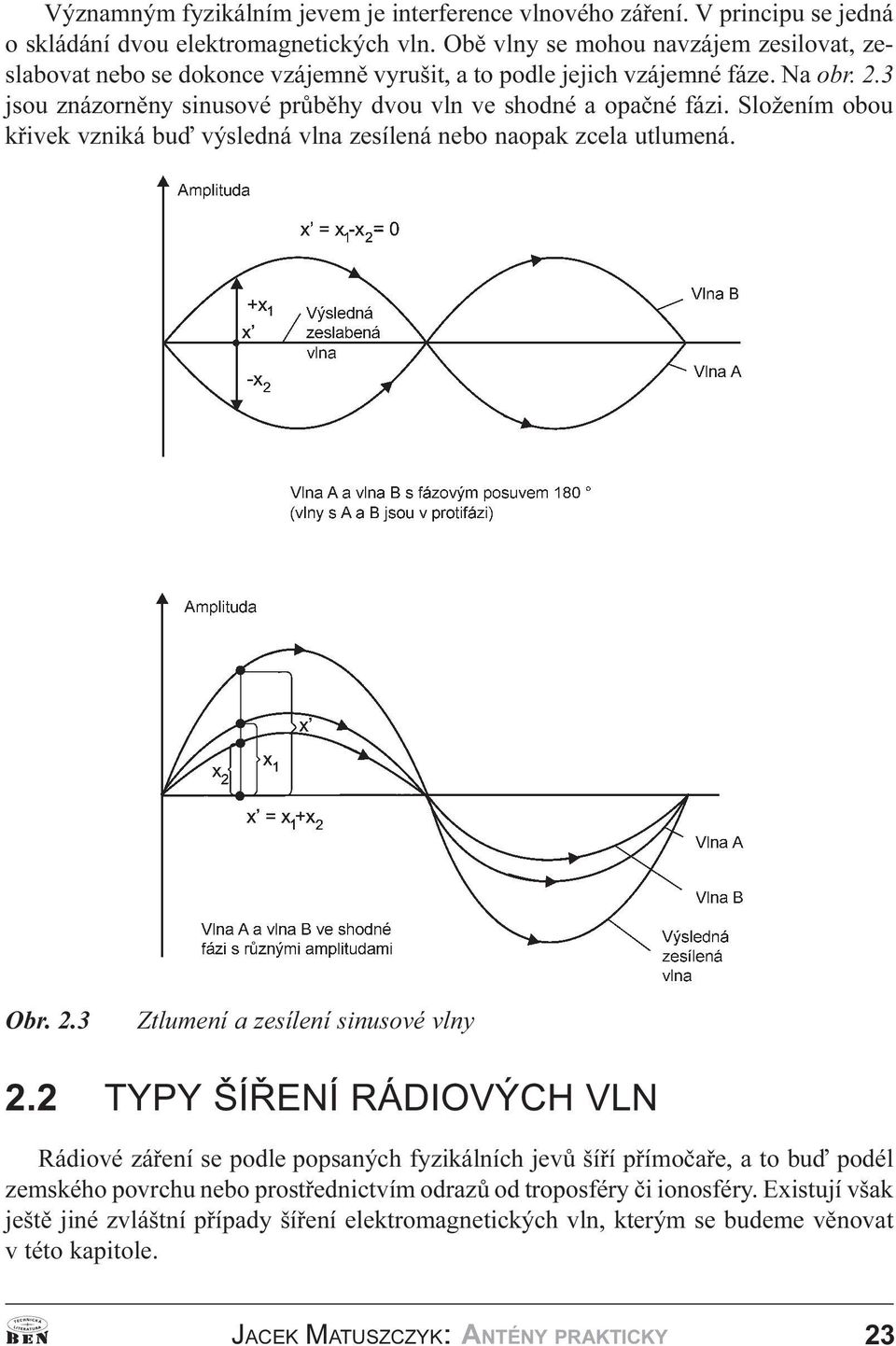 Významným fyzikálním jevem je interference vlnového záření. V principu se jedná o skládání dvou elektromagnetických vln. Obě vlny se mohou navzájem zesilovat, zeslabovat nebo se dokonce vzájemně vyrušit, a to podle jejich vzájemné fáze. Na obr. 2.3 jsou znázorněny sinusové průběhy dvou vln ve shodné a opačné fázi. Složením obou křivek vzniká buď výsledná vlna zesílená nebo naopak zcela utlumená.

Amplituda

$x' = x_1 - x_2 = 0$

$+x_1$

$x'$

$-x_2$

Výsledná zeslabená vlna

Vlna B

Vlna A

Vlna A a vlna B s fázovým posuvem 180 °
(vlny s A a B jsou v protifázi)

Amplituda

$x'$

$x_2$

$x_1$

$x' = x_1 + x_2$

Vlna A

Vlna B

Vlna A a vlna B ve shodné fázi s různými amplitudami

Výsledná zesílená vlna

Obr. 2.3 Ztlumení a zesílení sinusové vlny

2.2 TYPY ŠÍŘENÍ RÁDIOVÝCH VLN

Rádiové záření se podle popsaných fyzikálních jevů šíří přímočaře, a to buď podél zemského povrchu nebo prostřednictvím odrazů od troposféry či ionosféry. Existují však ještě jiné zvláštní případy šíření elektromagnetických vln, kterým se budeme věnovat v této kapitole.

TECHNICKÁ LITERATURA BEN

JACEK MATUSZCZYK: ANTÉNY PRAKTICKY 23